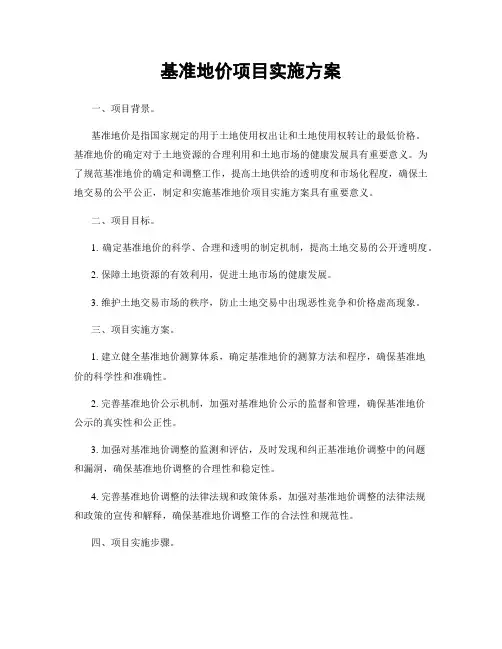 基准地价项目实施方案

一、项目背景。

基准地价是指国家规定的用于土地使用权出让和土地使用权转让的最低价格。基准地价的确定对于土地资源的合理利用和土地市场的健康发展具有重要意义。为了规范基准地价的确定和调整工作，提高土地供给的透明度和市场化程度，确保土地交易的公平公正，制定和实施基准地价项目实施方案具有重要意义。

二、项目目标。

1. 确定基准地价的科学、合理和透明的制定机制，提高土地交易的公开透明度。

2. 保障土地资源的有效利用，促进土地市场的健康发展。

3. 维护土地交易市场的秩序，防止土地交易中出现恶性竞争和价格虚高现象。

三、项目实施方案。

1. 建立健全基准地价测算体系，确定基准地价的测算方法和程序，确保基准地价的科学性和准确性。

2. 完善基准地价公示机制，加强对基准地价公示的监督和管理，确保基准地价公示的真实性和公正性。

3. 加强对基准地价调整的监测和评估，及时发现和纠正基准地价调整中的问题和漏洞，确保基准地价调整的合理性和稳定性。

4. 完善基准地价调整的法律法规和政策体系，加强对基准地价调整的法律法规和政策的宣传和解释，确保基准地价调整工作的合法性和规范性。

四、项目实施步骤。